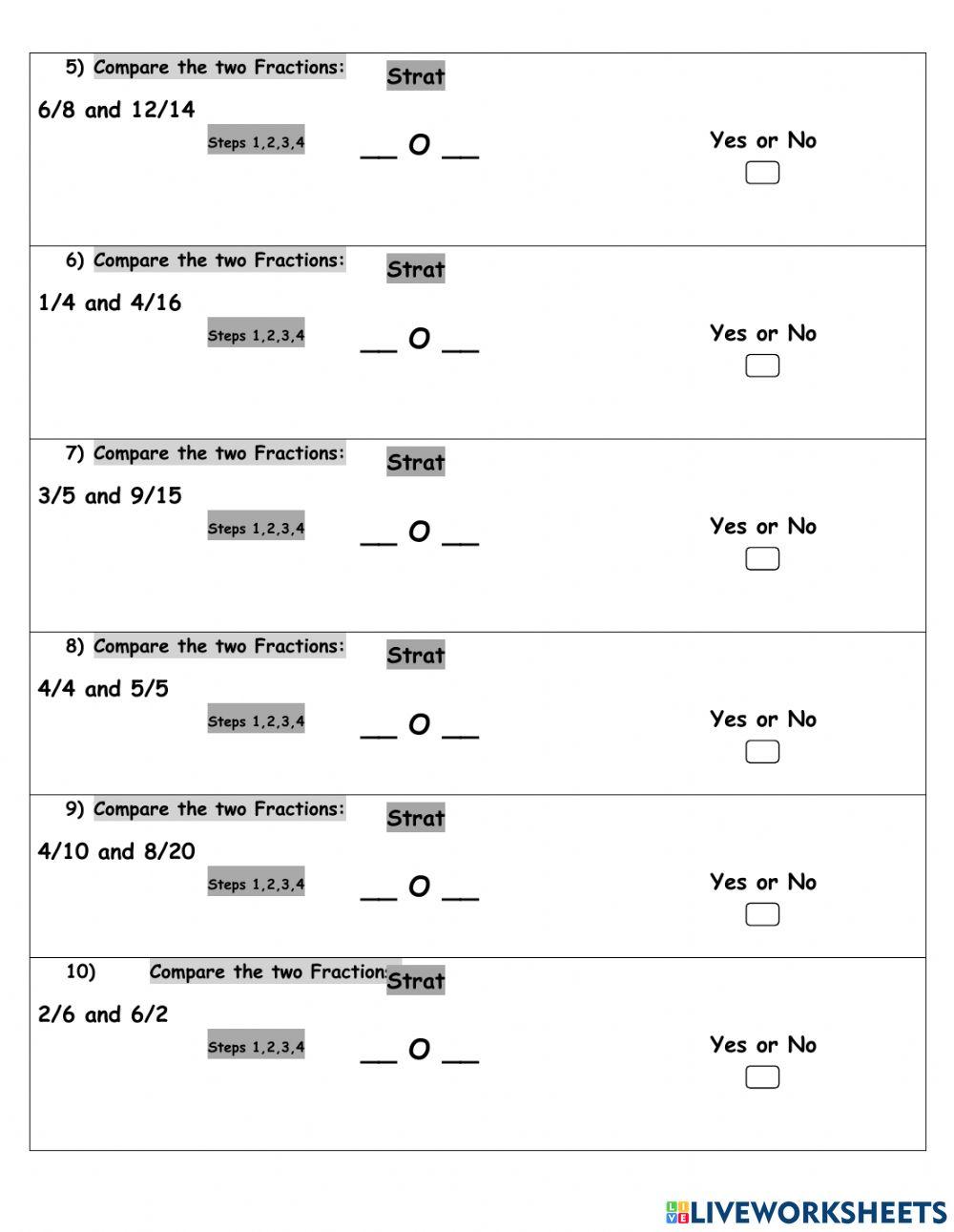 5) Compare the two Fractions: Strat

6/8 and 12/14

Steps 1,2,3,4 __ O __ Yes or No

6) Compare the two Fractions: Strat

1/4 and 4/16

Steps 1,2,3,4 __ O __ Yes or No

7) Compare the two Fractions: Strat

3/5 and 9/15

Steps 1,2,3,4 __ O __ Yes or No

8) Compare the two Fractions: Strat

4/4 and 5/5

Steps 1,2,3,4 __ O __ Yes or No

9) Compare the two Fractions: Strat

4/10 and 8/20

Steps 1,2,3,4 __ O __ Yes or No

10) Compare the two Fraction Strat

2/6 and 6/2

Steps 1,2,3,4 __ O __ Yes or No

LIVEWORKSHEETS